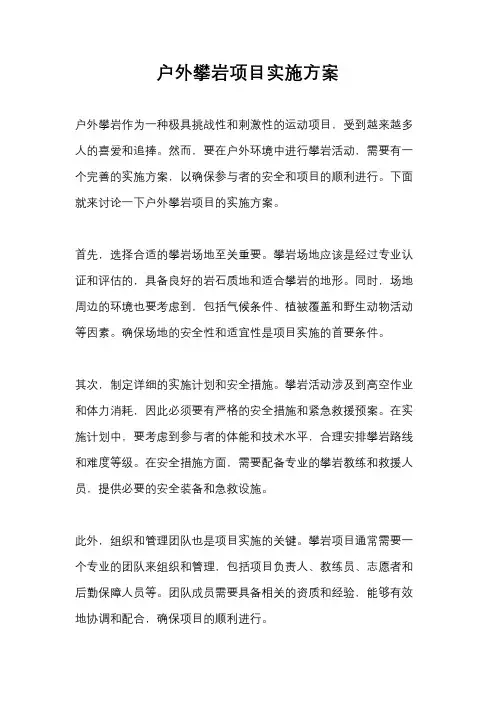 户外攀岩项目实施方案

户外攀岩作为一种极具挑战性和刺激性的运动项目，受到越来越多人的喜爱和追捧。然而，要在户外环境中进行攀岩活动，需要有一个完善的实施方案，以确保参与者的安全和项目的顺利进行。下面就来讨论一下户外攀岩项目的实施方案。

首先，选择合适的攀岩场地至关重要。攀岩场地应该是经过专业认证和评估的，具备良好的岩石质地和适合攀岩的地形。同时，场地周边的环境也要考虑到，包括气候条件、植被覆盖和野生动物活动等因素。确保场地的安全性和适宜性是项目实施的首要条件。

其次，制定详细的实施计划和安全措施。攀岩活动涉及到高空作业和体力消耗，因此必须要有严格的安全措施和紧急救援预案。在实施计划中，要考虑到参与者的体能和技术水平，合理安排攀岩路线和难度等级。在安全措施方面，需要配备专业的攀岩教练和救援人员，提供必要的安全装备和急救设施。

此外，组织和管理团队也是项目实施的关键。攀岩项目通常需要一个专业的团队来组织和管理，包括项目负责人、教练员、志愿者和后勤保障人员等。团队成员需要具备相关的资质和经验，能够有效地协调和配合，确保项目的顺利进行。